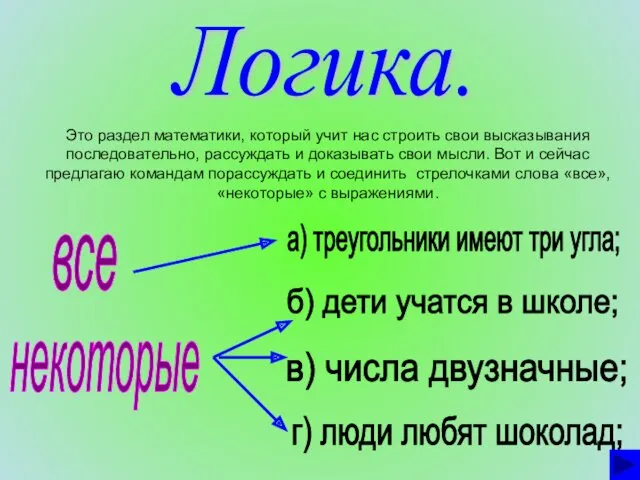 Логика.

Это раздел математики, который учит нас строить свои высказывания последовательно, рассуждать и доказывать свои мысли. Вот и сейчас предлагаю командам порассуждать и соединить стрелочками слова «все», «некоторые» с выражениями.

все

некоторые

а) треугольники имеют три угла;

б) дети учатся в школе;

в) числа двузначные;

г) люди любят шоколад;